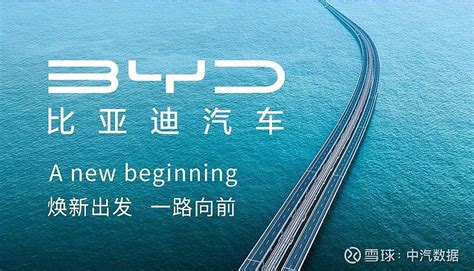 BYD
比亚迪汽车
A new beginning
焕新出发 一路向前
雪球：中汽数据